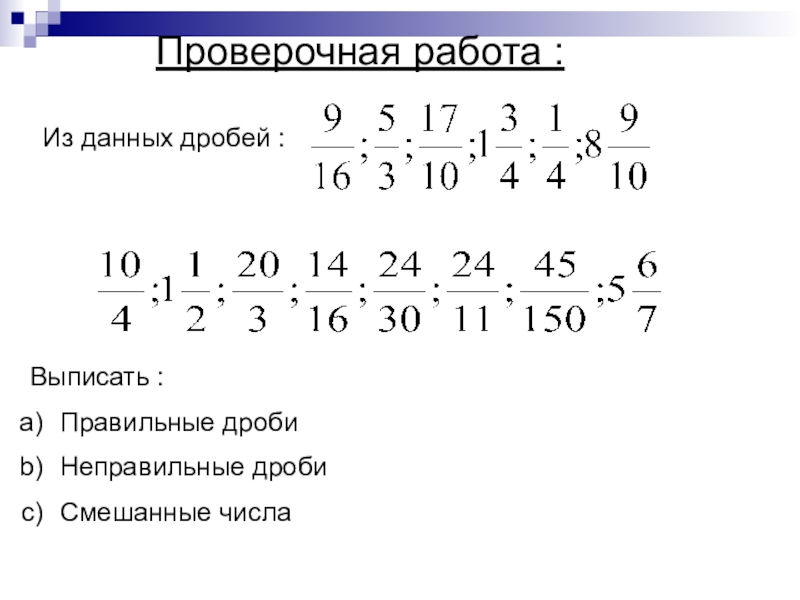 Проверочная работа :

Из данных дробей : $\frac{9}{16};\frac{5}{3};\frac{17}{10};1\frac{3}{4};\frac{1}{4};8\frac{9}{10}$

$\frac{10}{4};1\frac{1}{2};\frac{20}{3};\frac{14}{16};\frac{24}{30};\frac{24}{11};\frac{45}{150};5\frac{6}{7}$

Выписать :

a) Правильные дроби

b) Неправильные дроби

c) Смешанные числа